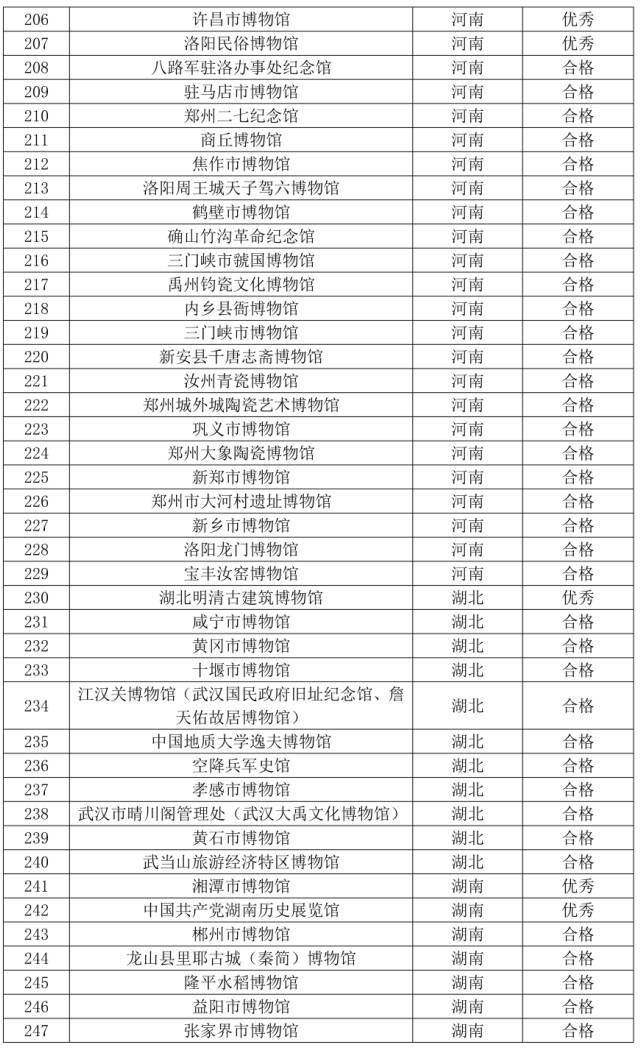 | 206 | 许昌市博物馆 | 河南 | 优秀 |
|---|---|---|---|
| 207 | 洛阳民俗博物馆 | 河南 | 优秀 |
| 208 | 八路军驻洛办事处纪念馆 | 河南 | 合格 |
| 209 | 驻马店市博物馆 | 河南 | 合格 |
| 210 | 郑州二七纪念馆 | 河南 | 合格 |
| 211 | 商丘博物馆 | 河南 | 合格 |
| 212 | 焦作市博物馆 | 河南 | 合格 |
| 213 | 洛阳周王城天子驾六博物馆 | 河南 | 合格 |
| 214 | 鹤壁市博物馆 | 河南 | 合格 |
| 215 | 确山竹沟革命纪念馆 | 河南 | 合格 |
| 216 | 三门峡市虢国博物馆 | 河南 | 合格 |
| 217 | 禹州钧瓷文化博物馆 | 河南 | 合格 |
| 218 | 内乡县衙博物馆 | 河南 | 合格 |
| 219 | 三门峡市博物馆 | 河南 | 合格 |
| 220 | 新安县千唐志斋博物馆 | 河南 | 合格 |
| 221 | 汝州青瓷博物馆 | 河南 | 合格 |
| 222 | 郑州城外城陶瓷艺术博物馆 | 河南 | 合格 |
| 223 | 巩义市博物馆 | 河南 | 合格 |
| 224 | 郑州大象陶瓷博物馆 | 河南 | 合格 |
| 225 | 新郑市博物馆 | 河南 | 合格 |
| 226 | 郑州市大河村遗址博物馆 | 河南 | 合格 |
| 227 | 新乡市博物馆 | 河南 | 合格 |
| 228 | 洛阳龙门博物馆 | 河南 | 合格 |
| 229 | 宝丰汝窑博物馆 | 河南 | 合格 |
| 230 | 湖北明清古建筑博物馆 | 湖北 | 优秀 |
| 231 | 咸宁市博物馆 | 湖北 | 合格 |
| 232 | 黄冈市博物馆 | 湖北 | 合格 |
| 233 | 十堰市博物馆 | 湖北 | 合格 |
| 234 | 江汉关博物馆（武汉国民政府旧址纪念馆、詹天佑故居博物馆） | 湖北 | 合格 |
| 235 | 中国地质大学逸夫博物馆 | 湖北 | 合格 |
| 236 | 空降兵军史馆 | 湖北 | 合格 |
| 237 | 孝感市博物馆 | 湖北 | 合格 |
| 238 | 武汉市晴川阁管理处（武汉大禹文化博物馆） | 湖北 | 合格 |
| 239 | 黄石市博物馆 | 湖北 | 合格 |
| 240 | 武当山旅游经济特区博物馆 | 湖北 | 合格 |
| 241 | 湘潭市博物馆 | 湖南 | 优秀 |
| 242 | 中国共产党湖南历史展览馆 | 湖南 | 优秀 |
| 243 | 郴州市博物馆 | 湖南 | 合格 |
| 244 | 龙山县里耶古城（秦简）博物馆 | 湖南 | 合格 |
| 245 | 隆平水稻博物馆 | 湖南 | 合格 |
| 246 | 益阳市博物馆 | 湖南 | 合格 |
| 247 | 张家界市博物馆 | 湖南 | 合格 |